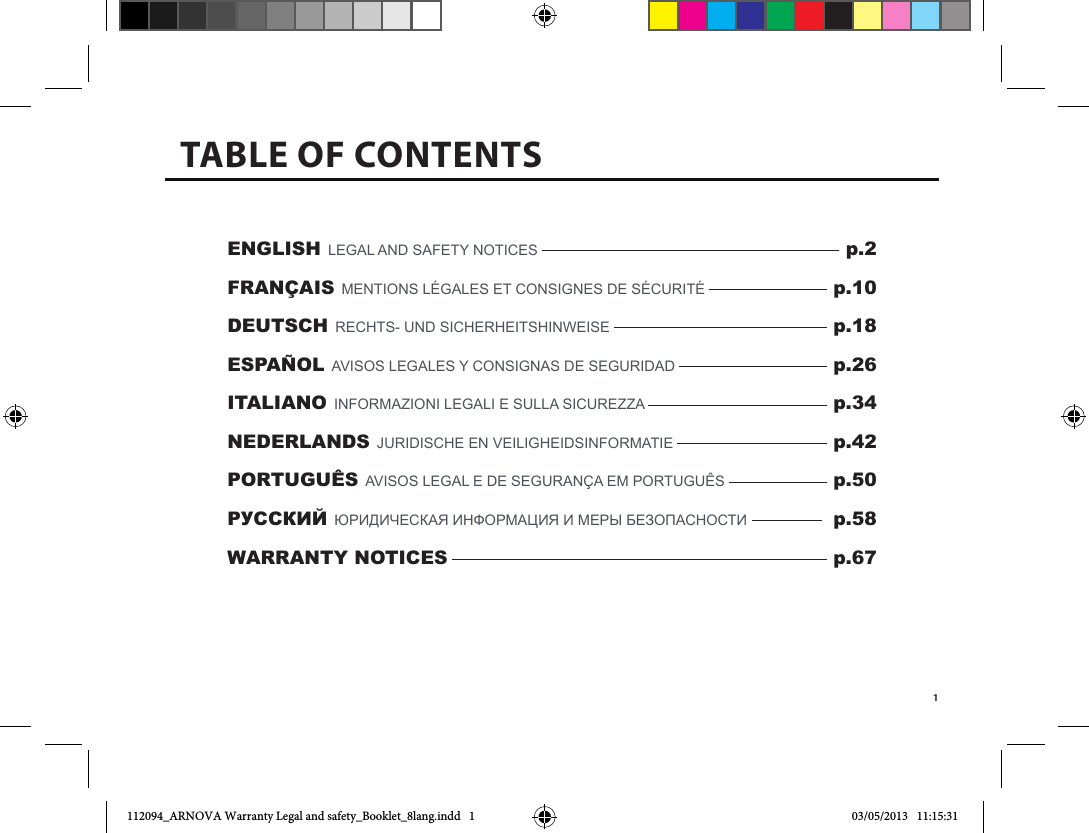 TABLE OF CONTENTS

ENGLISH LEGAL AND SAFETY NOTICES p.2

FRANÇAIS MENTIONS LÉGALES ET CONSIGNES DE SÉCURITÉ p.10

DEUTSCH RECHTS- UND SICHERHEITSHINWEISE p.18

ESPAÑOL AVISOS LEGALES Y CONSIGNAS DE SEGURIDAD p.26

ITALIANO INFORMAZIONI LEGALI E SULLA SICUREZZA p.34

NEDERLANDS JURIDISCHE EN VEILIGHEIDSINFORMATIE p.42

PORTUGUÊS AVISOS LEGAL E DE SEGURANÇA EM PORTUGUÊS p.50

РУССКИЙ ЮРИДИЧЕСКАЯ ИНФОРМАЦИЯ И МЕРЫ БЕЗОПАСНОСТИ p.58

WARRANTY NOTICES p.67

1

112094_ARNOVA Warranty Legal and safety_Booklet_8lang.indd 1 03/05/2013 11:15:31